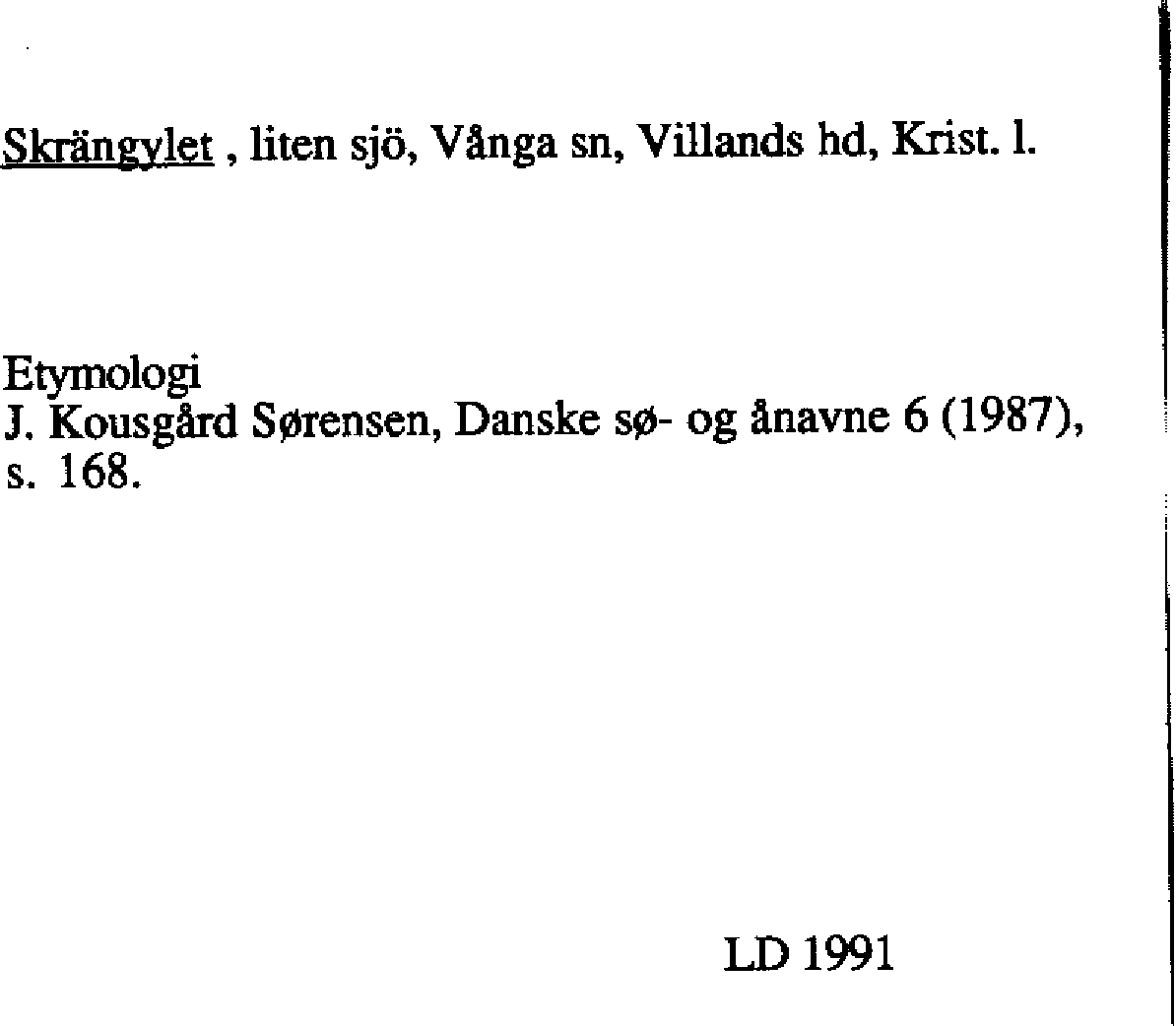 Skrängylet , liten sjö, Vånga sn, Villands hd, Krist. l.

Etymologi
J. Kousgård Sørensen, Danske sø- og ånavne 6 (1987), s. 168.

LD 1991